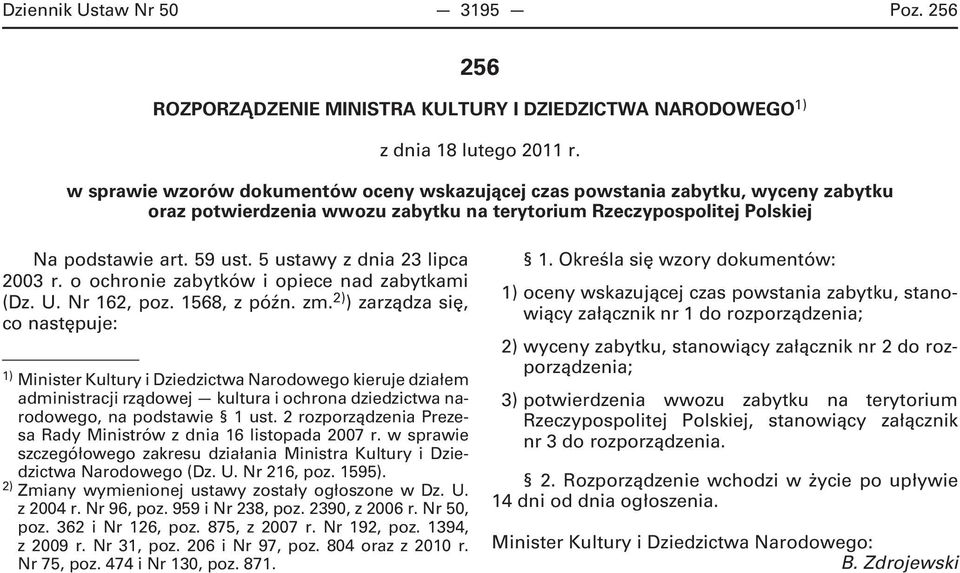 Dziennik Ustaw Nr 50 — 3195 — Poz. 256

256

ROZPORZĄDZENIE MINISTRA KULTURY I DZIEDZICTWA NARODOWEGO$^{1)}$

z dnia 18 lutego 2011 r.

w sprawie wzorów dokumentów oceny wskazującej czas powstania zabytku, wyceny zabytku oraz potwierdzenia wwozu zabytku na terytorium Rzeczypospolitej Polskiej

Na podstawie art. 59 ust. 5 ustawy z dnia 23 lipca 2003 r. o ochronie zabytków i opiece nad zabytkami (Dz. U. Nr 162, poz. 1568, z późn. zm.$^{2)}$) zarządza się, co następuje:

$^{1)}$ Minister Kultury i Dziedzictwa Narodowego kieruje działem administracji rządowej — kultura i ochrona dziedzictwa narodowego, na podstawie § 1 ust. 2 rozporządzenia Prezesa Rady Ministrów z dnia 16 listopada 2007 r. w sprawie szczegółowego zakresu działania Ministra Kultury i Dziedzictwa Narodowego (Dz. U. Nr 216, poz. 1595).
$^{2)}$ Zmiany wymienionej ustawy zostały ogłoszone w Dz. U. z 2004 r. Nr 96, poz. 959 i Nr 238, poz. 2390, z 2006 r. Nr 50, poz. 362 i Nr 126, poz. 875, z 2007 r. Nr 192, poz. 1394, z 2009 r. Nr 31, poz. 206 i Nr 97, poz. 804 oraz z 2010 r. Nr 75, poz. 474 i Nr 130, poz. 871.

§ 1. Określa się wzory dokumentów:

1) oceny wskazującej czas powstania zabytku, stanowiący załącznik nr 1 do rozporządzenia;

2) wyceny zabytku, stanowiący załącznik nr 2 do rozporządzenia;

3) potwierdzenia wwozu zabytku na terytorium Rzeczypospolitej Polskiej, stanowiący załącznik nr 3 do rozporządzenia.

§ 2. Rozporządzenie wchodzi w życie po upływie 14 dni od dnia ogłoszenia.

Minister Kultury i Dziedzictwa Narodowego:
B. Zdrojewski